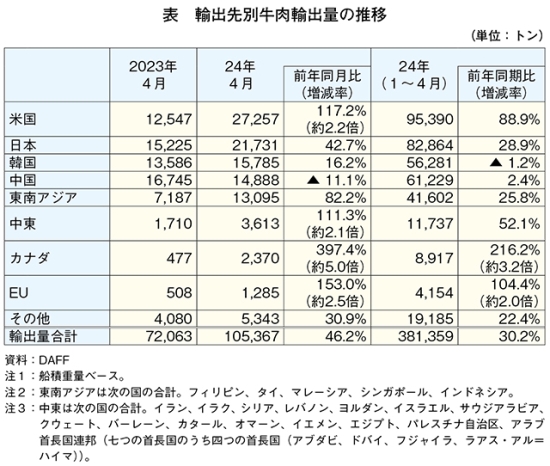 表　輸出先別牛肉輸出量の推移

（単位：トン）

| | 2023年 4月 | 24年 4月 | 前年同月比（増減率） | 24年（1～4月） | 前年同期比（増減率） |
|---|---|---|---|---|---|
| 米国 | 12,547 | 27,257 | 117.2%（約2.2倍） | 95,390 | 88.9% |
| 日本 | 15,225 | 21,731 | 42.7% | 82,864 | 28.9% |
| 韓国 | 13,586 | 15,785 | 16.2% | 56,281 | ▲ 1.2% |
| 中国 | 16,745 | 14,888 | ▲ 11.1% | 61,229 | 2.4% |
| 東南アジア | 7,187 | 13,095 | 82.2% | 41,602 | 25.8% |
| 中東 | 1,710 | 3,613 | 111.3%（約2.1倍） | 11,737 | 52.1% |
| カナダ | 477 | 2,370 | 397.4%（約5.0倍） | 8,917 | 216.2%（約3.2倍） |
| EU | 508 | 1,285 | 153.0%（約2.5倍） | 4,154 | 104.4%（約2.0倍） |
| その他 | 4,080 | 5,343 | 30.9% | 19,185 | 22.4% |
| 輸出量合計 | 72,063 | 105,367 | 46.2% | 381,359 | 30.2% |

資料：DAFF
注１：船積重量ベース。
注２：東南アジアは次の国の合計。フィリピン、タイ、マレーシア、シンガポール、インドネシア。
注３：中東は次の国の合計。イラン、イラク、シリア、レバノン、ヨルダン、イスラエル、サウジアラビア、クウェート、バーレーン、カタール、オマーン、イエメン、エジプト、パレスチナ自治区、アラブ首長国連邦（七つの首長国のうち四つの首長国（アブダビ、ドバイ、フジャイラ、ラアス・アル＝ハイマ））。